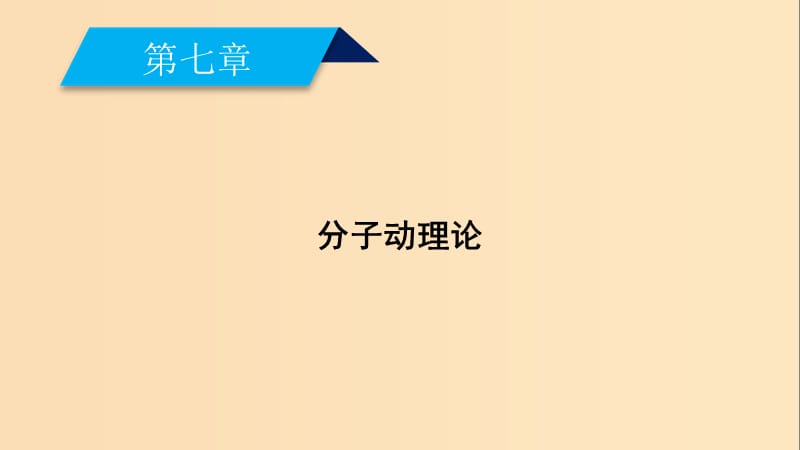 第七章

分子动理论